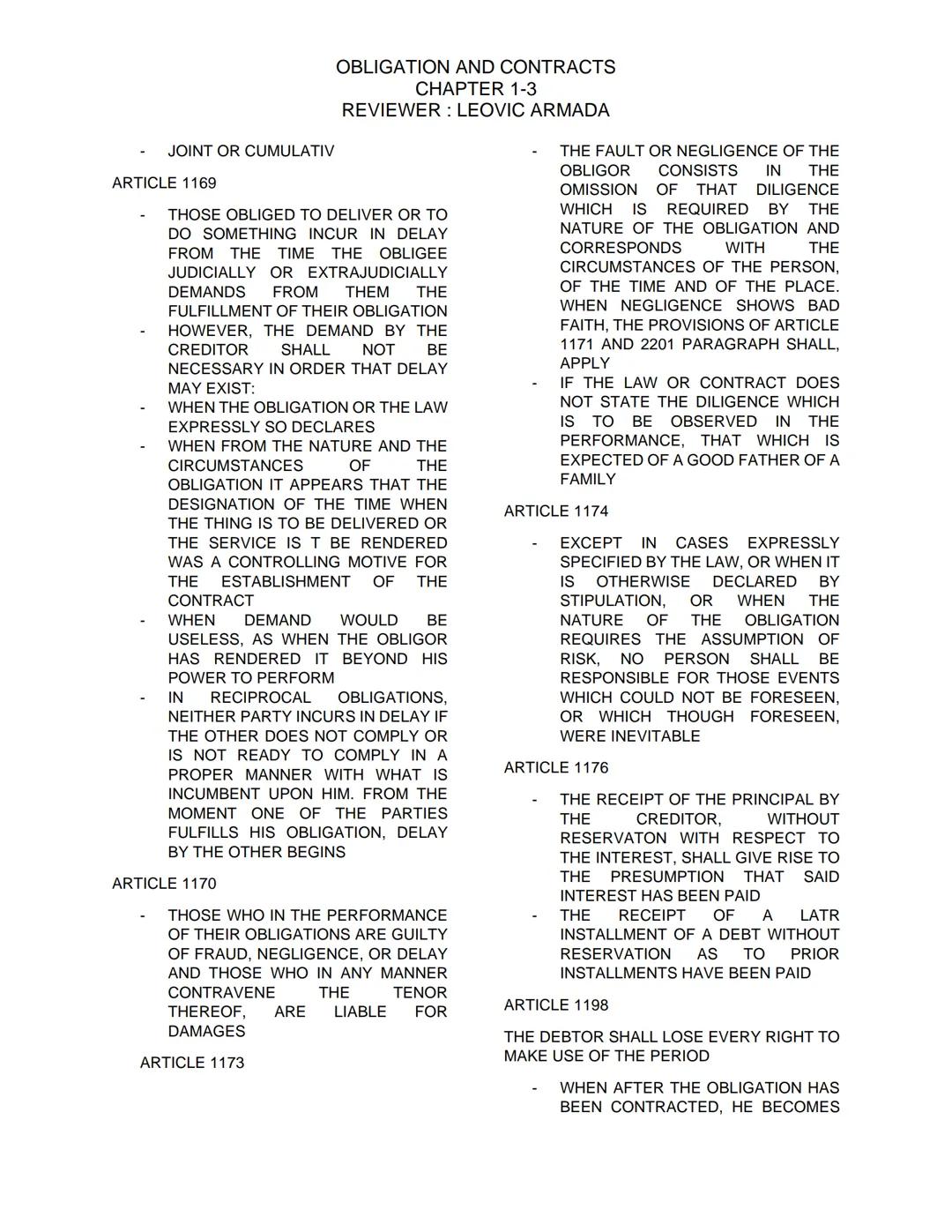 OBLIGATION AND CONTRACTS
CHAPTER 1-3
REVIEWER : LEOVIC ARMADA

- JOINT OR CUMULATIV

ARTICLE 1169

- THOSE OBLIGED TO DELIVER OR TO DO SOMETHING INCUR IN DELAY FROM THE TIME THE OBLIGEE JUDICIALLY OR EXTRAJUDICIALLY DEMANDS FROM THEM THE FULFILLMENT OF THEIR OBLIGATION
- HOWEVER, THE DEMAND BY THE CREDITOR SHALL NOT BE NECESSARY IN ORDER THAT DELAY MAY EXIST:
- WHEN THE OBLIGATION OR THE LAW EXPRESSLY SO DECLARES
- WHEN FROM THE NATURE AND THE CIRCUMSTANCES OF THE OBLIGATION IT APPEARS THAT THE DESIGNATION OF THE TIME WHEN THE THING IS TO BE DELIVERED OR THE SERVICE IS T BE RENDERED WAS A CONTROLLING MOTIVE FOR THE ESTABLISHMENT OF THE CONTRACT
- WHEN DEMAND WOULD BE USELESS, AS WHEN THE OBLIGOR HAS RENDERED IT BEYOND HIS POWER TO PERFORM
- IN RECIPROCAL OBLIGATIONS, NEITHER PARTY INCURS IN DELAY IF THE OTHER DOES NOT COMPLY OR IS NOT READY TO COMPLY IN A PROPER MANNER WITH WHAT IS INCUMBENT UPON HIM. FROM THE MOMENT ONE OF THE PARTIES FULFILLS HIS OBLIGATION, DELAY BY THE OTHER BEGINS

ARTICLE 1170

- THOSE WHO IN THE PERFORMANCE OF THEIR OBLIGATIONS ARE GUILTY OF FRAUD, NEGLIGENCE, OR DELAY AND THOSE WHO IN ANY MANNER CONTRAVENE THE TENOR THEREOF, ARE LIABLE FOR DAMAGES

ARTICLE 1173

- THE FAULT OR NEGLIGENCE OF THE OBLIGOR CONSISTS IN THE OMISSION OF THAT DILIGENCE WHICH IS REQUIRED BY THE NATURE OF THE OBLIGATION AND CORRESPONDS WITH THE CIRCUMSTANCES OF THE PERSON, OF THE TIME AND OF THE PLACE. WHEN NEGLIGENCE SHOWS BAD FAITH, THE PROVISIONS OF ARTICLE 1171 AND 2201 PARAGRAPH SHALL, APPLY
- IF THE LAW OR CONTRACT DOES NOT STATE THE DILIGENCE WHICH IS TO BE OBSERVED IN THE PERFORMANCE, THAT WHICH IS EXPECTED OF A GOOD FATHER OF A FAMILY

ARTICLE 1174

- EXCEPT IN CASES EXPRESSLY SPECIFIED BY THE LAW, OR WHEN IT IS OTHERWISE DECLARED BY STIPULATION, OR WHEN THE NATURE OF THE OBLIGATION REQUIRES THE ASSUMPTION OF RISK, NO PERSON SHALL BE RESPONSIBLE FOR THOSE EVENTS WHICH COULD NOT BE FORESEEN, OR WHICH THOUGH FORESEEN, WERE INEVITABLE

ARTICLE 1176

- THE RECEIPT OF THE PRINCIPAL BY THE CREDITOR, WITHOUT RESERVATON WITH RESPECT TO THE INTEREST, SHALL GIVE RISE TO THE PRESUMPTION THAT SAID INTEREST HAS BEEN PAID
- THE RECEIPT OF A LATR INSTALLMENT OF A DEBT WITHOUT RESERVATION AS TO PRIOR INSTALLMENTS HAVE BEEN PAID

ARTICLE 1198

THE DEBTOR SHALL LOSE EVERY RIGHT TO MAKE USE OF THE PERIOD

- WHEN AFTER THE OBLIGATION HAS BEEN CONTRACTED, HE BECOMES